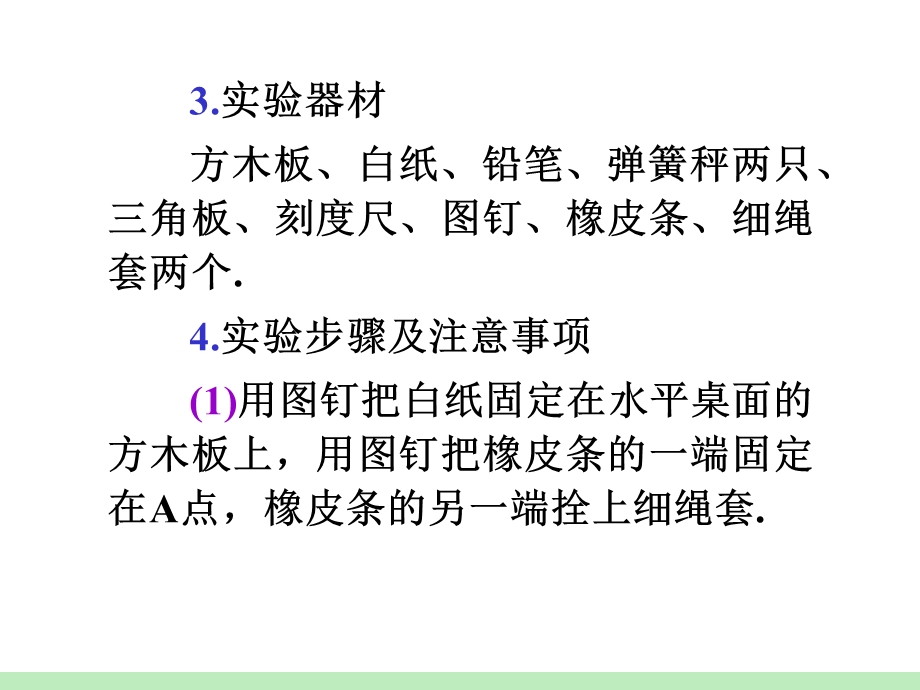 3.实验器材

方木板、白纸、铅笔、弹簧秤两只、三角板、刻度尺、图钉、橡皮条、细绳套两个.

4.实验步骤及注意事项

(1)用图钉把白纸固定在水平桌面的方木板上，用图钉把橡皮条的一端固定在A点，橡皮条的另一端拴上细绳套.